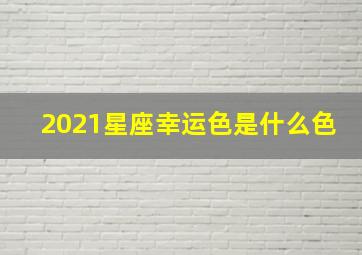 2021星座幸运色是什么色